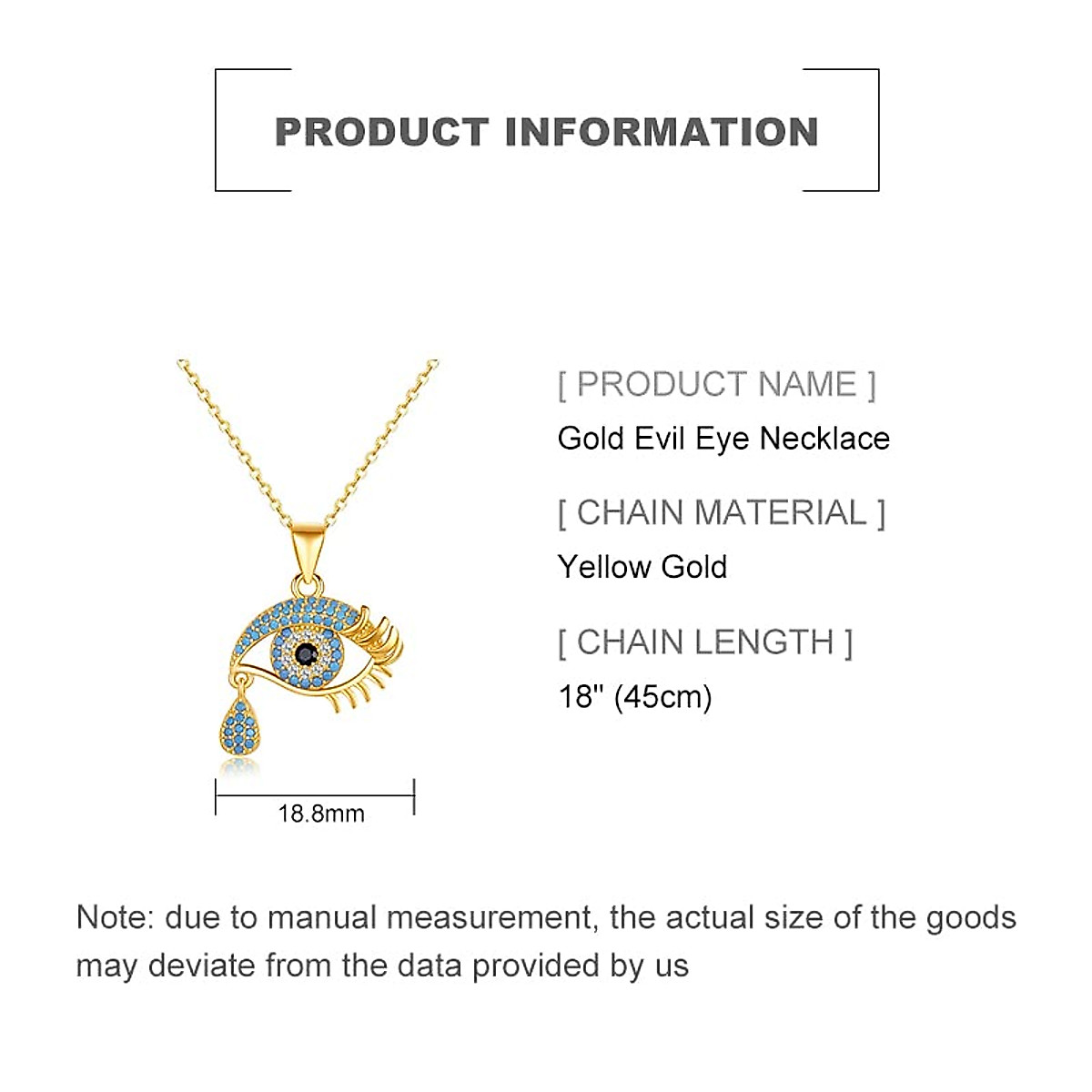 PRODUCT INFORMATION

18.8mm

[ PRODUCT NAME ]
Gold Evil Eye Necklace

[ CHAIN MATERIAL ]
Yellow Gold

[ CHAIN LENGTH ]
18" (45cm)

Note: due to manual measurement, the actual size of the goods may deviate from the data provided by us